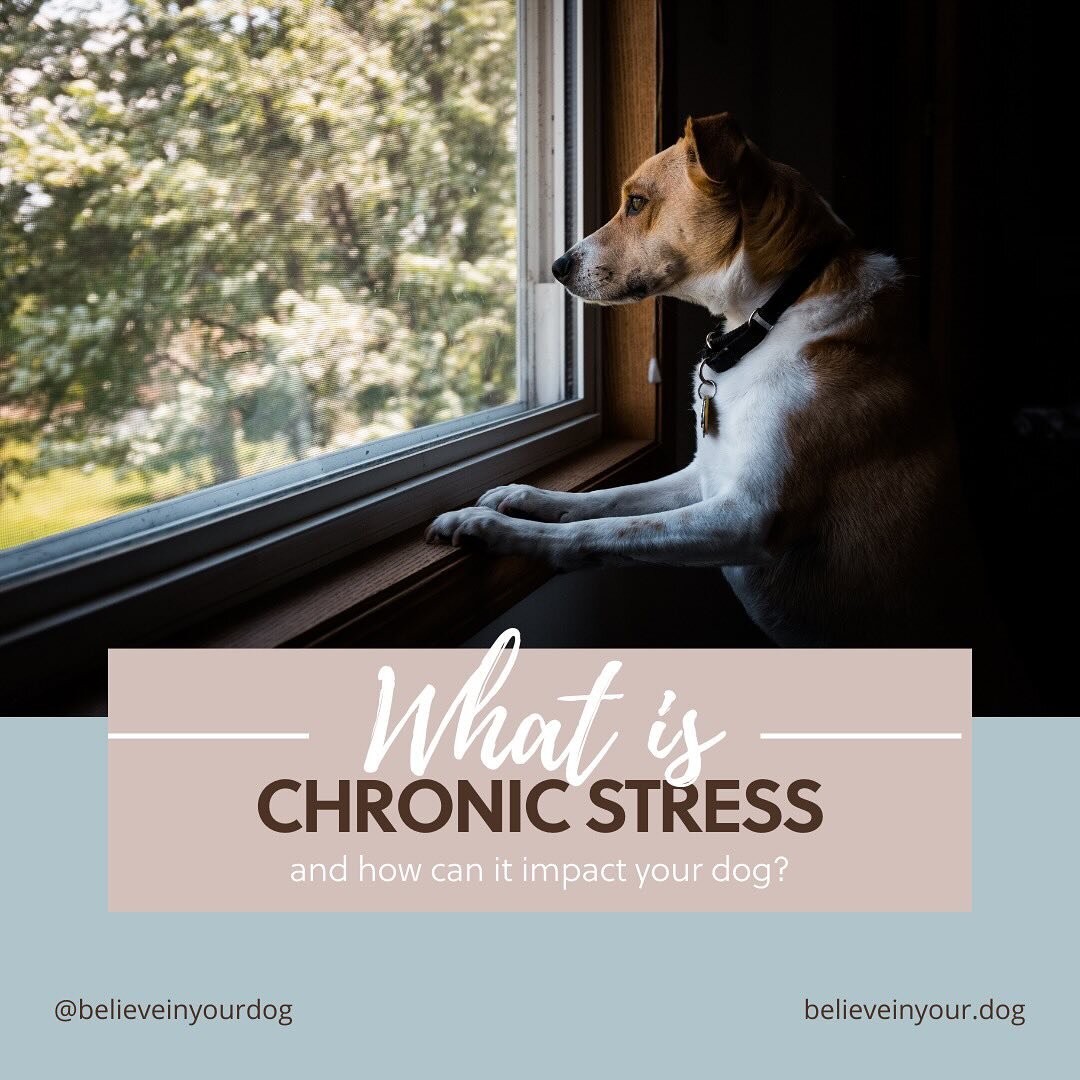 What is
CHRONIC STRESS
and how can it impact your dog?

@believeinyourdog

believeinyour.dog